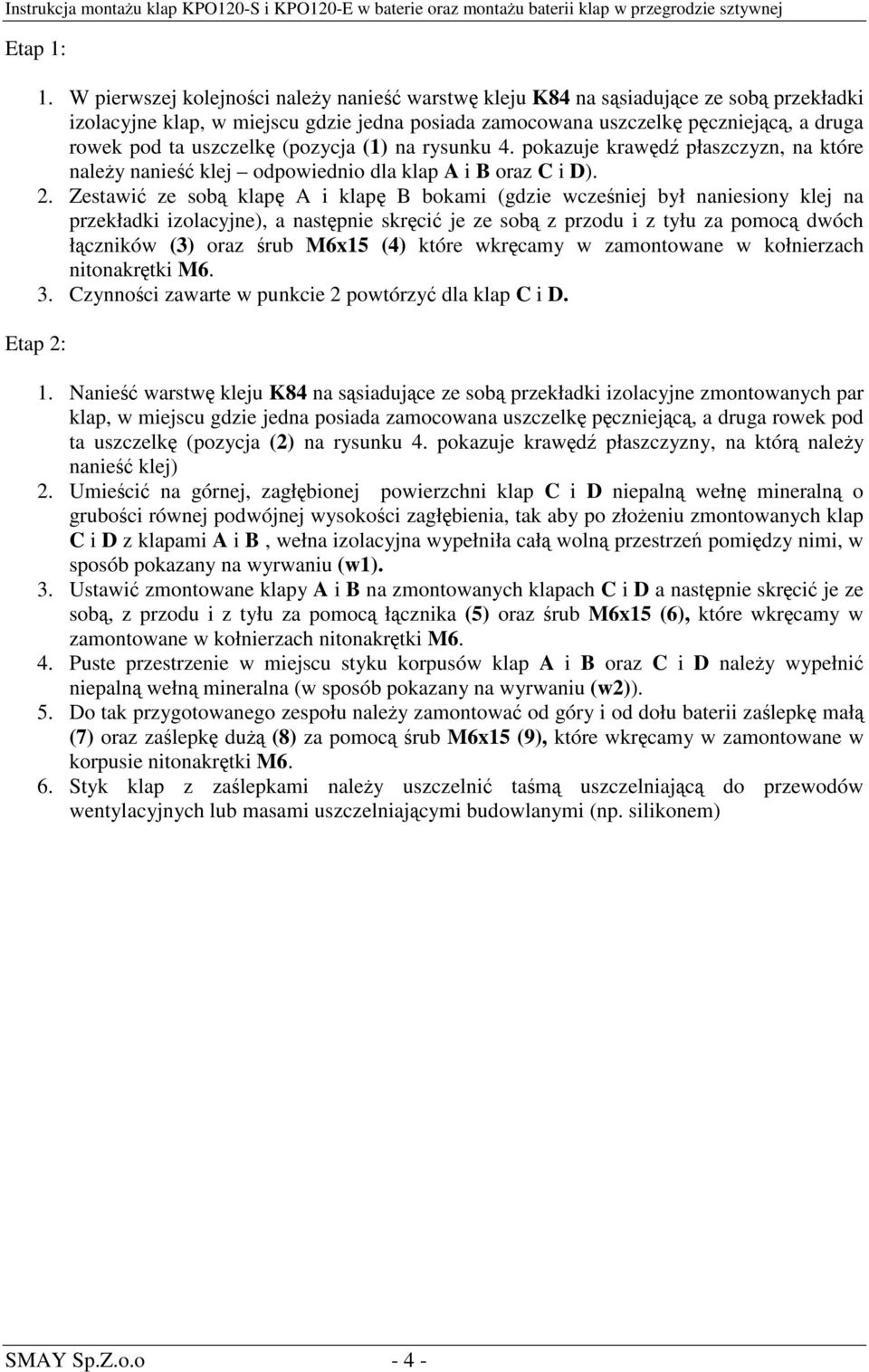 Instrukcja montażu klap KPO120-S i KPO120-E w baterie oraz montażu baterii klap w przegrodzie sztywnej

Etap 1:

1. W pierwszej kolejności należy nanieść warstwę kleju K84 na sąsiadujące ze sobą przekładki izolacyjne klap, w miejscu gdzie jedna posiada zamocowana uszczelkę pęczniejącą, a druga rowek pod ta uszczelkę (pozycja (1) na rysunku 4. pokazuje krawędź płaszczyzn, na które należy nanieść klej – odpowiednio dla klap A i B oraz C i D).
2. Zestawić ze sobą klapę A i klapę B bokami (gdzie wcześniej był naniesiony klej na przekładki izolacyjne), a następnie skręcić je ze sobą z przodu i z tyłu za pomocą dwóch łączników (3) oraz śrub M6x15 (4) które wkręcamy w zamontowane w kołnierzach nitonakrętki M6.
3. Czynności zawarte w punkcie 2 powtórzyć dla klap C i D.

Etap 2:

1. Nanieść warstwę kleju K84 na sąsiadujące ze sobą przekładki izolacyjne zmontowanych par klap, w miejscu gdzie jedna posiada zamocowana uszczelkę pęczniejącą, a druga rowek pod ta uszczelkę (pozycja (2) na rysunku 4. pokazuje krawędź płaszczyzny, na którą należy nanieść klej)
2. Umieścić na górnej, zagłębionej powierzchni klap C i D niepalną wełnę mineralną o grubości równej podwójnej wysokości zagłębienia, tak aby po złożeniu zmontowanych klap C i D z klapami A i B , wełna izolacyjna wypełniła całą wolną przestrzeń pomiędzy nimi, w sposób pokazany na wyrwaniu (w1).
3. Ustawić zmontowane klapy A i B na zmontowanych klapach C i D a następnie skręcić je ze sobą, z przodu i z tyłu za pomocą łącznika (5) oraz śrub M6x15 (6), które wkręcamy w zamontowane w kołnierzach nitonakrętki M6.
4. Puste przestrzenie w miejscu styku korpusów klap A i B oraz C i D należy wypełnić niepalną wełną mineralna (w sposób pokazany na wyrwaniu (w2)).
5. Do tak przygotowanego zespołu należy zamontować od góry i od dołu baterii zaślepkę małą (7) oraz zaślepkę dużą (8) za pomocą śrub M6x15 (9), które wkręcamy w zamontowane w korpusie nitonakrętki M6.
6. Styk klap z zaślepkami należy uszczelnić taśmą uszczelniającą do przewodów wentylacyjnych lub masami uszczelniającymi budowlanymi (np. silikonem)

SMAY Sp.Z.o.o - 4 -